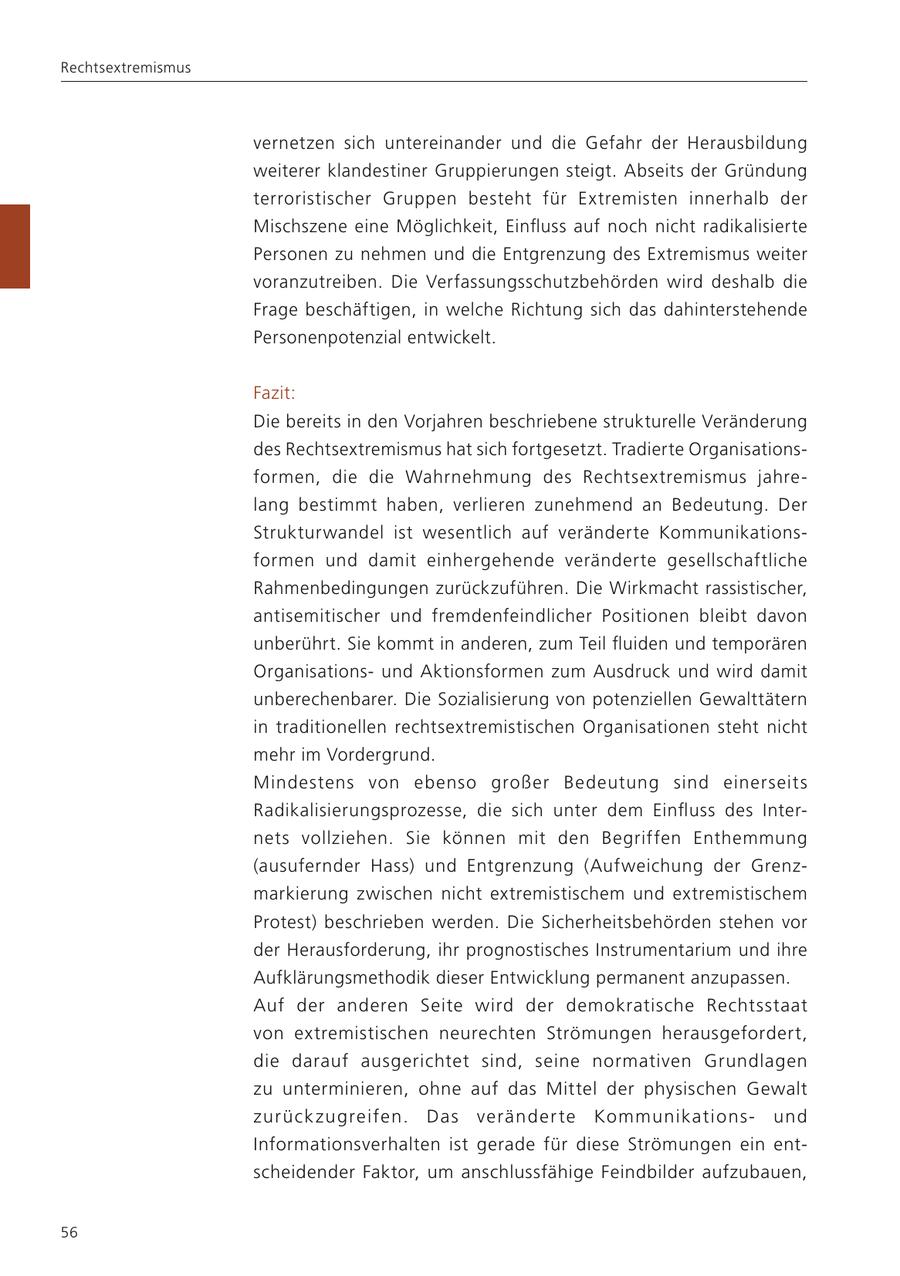 Rechtsextremismus

vernetzen sich untereinander und die Gefahr der Herausbildung weiterer klandestiner Gruppierungen steigt. Abseits der Gründung terroristischer Gruppen besteht für Extremisten innerhalb der Mischszene eine Möglichkeit, Einfluss auf noch nicht radikalisierte Personen zu nehmen und die Entgrenzung des Extremismus weiter voranzutreiben. Die Verfassungsschutzbehörden wird deshalb die Frage beschäftigen, in welche Richtung sich das dahinterstehende Personenpotenzial entwickelt.

Fazit:
Die bereits in den Vorjahren beschriebene strukturelle Veränderung des Rechtsextremismus hat sich fortgesetzt. Tradierte Organisationsformen, die die Wahrnehmung des Rechtsextremismus jahrelang bestimmt haben, verlieren zunehmend an Bedeutung. Der Strukturwandel ist wesentlich auf veränderte Kommunikationsformen und damit einhergehende veränderte gesellschaftliche Rahmenbedingungen zurückzuführen. Die Wirkmacht rassistischer, antisemitischer und fremdenfeindlicher Positionen bleibt davon unberührt. Sie kommt in anderen, zum Teil fluiden und temporären Organisations- und Aktionsformen zum Ausdruck und wird damit unberechenbarer. Die Sozialisierung von potenziellen Gewalttätern in traditionellen rechtsextremistischen Organisationen steht nicht mehr im Vordergrund.
Mindestens von ebenso großer Bedeutung sind einerseits Radikalisierungsprozesse, die sich unter dem Einfluss des Internets vollziehen. Sie können mit den Begriffen Enthemmung (ausufernder Hass) und Entgrenzung (Aufweichung der Grenzmarkierung zwischen nicht extremistischem und extremistischem Protest) beschrieben werden. Die Sicherheitsbehörden stehen vor der Herausforderung, ihr prognostisches Instrumentarium und ihre Aufklärungsmethodik dieser Entwicklung permanent anzupassen.
Auf der anderen Seite wird der demokratische Rechtsstaat von extremistischen neurechten Strömungen herausgefordert, die darauf ausgerichtet sind, seine normativen Grundlagen zu unterminieren, ohne auf das Mittel der physischen Gewalt zurückzugreifen. Das veränderte Kommunikations- und Informationsverhalten ist gerade für diese Strömungen ein entscheidender Faktor, um anschlussfähige Feindbilder aufzubauen,

56